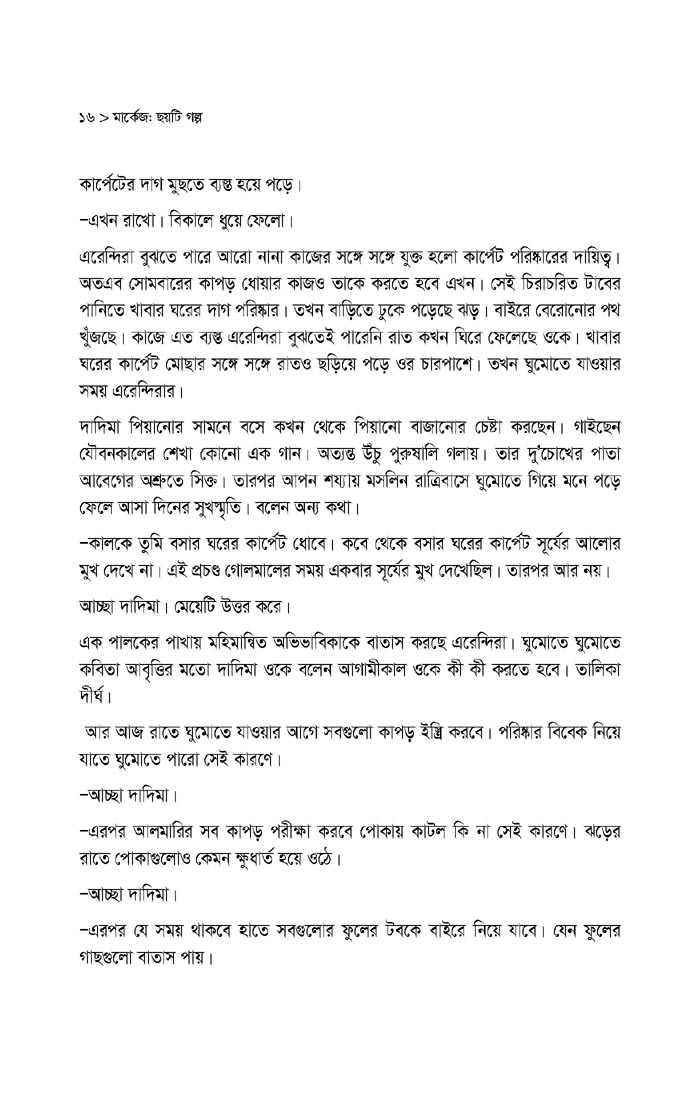 ১৬ > মার্কেজ: ছয়টি গল্প

কার্পেটের দাগ মুছতে ব্যস্ত হয়ে পড়ে।

–এখন রাখো। বিকালে ধুয়ে ফেলো।

এরেন্দিরা বুঝতে পারে আরো নানা কাজের সঙ্গে সঙ্গে যুক্ত হলো কার্পেট পরিষ্কারের দায়িত্ব। অতএব সোমবারের কাপড় ধোয়ার কাজও তাকে করতে হবে এখন। সেই চিরাচরিত টাবের পানিতে খাবার ঘরের দাগ পরিষ্কার। তখন বাড়িতে ঢুকে পড়েছে ঝড়। বাইরে বেরোনোর পথ খুঁজছে। কাজে এত ব্যস্ত এরেন্দিরা বুঝতেই পারেনি রাত কখন ঘিরে ফেলেছে ওকে। খাবার ঘরের কার্পেট মোছার সঙ্গে সঙ্গে রাতও ছড়িয়ে পড়ে ওর চারপাশে। তখন ঘুমোতে যাওয়ার সময় এরেন্দিরার।

দাদিমা পিয়ানোর সামনে বসে কখন থেকে পিয়ানো বাজানোর চেষ্টা করছেন। গাইছেন যৌবনকালের শেখা কোনো এক গান। অত্যন্ত উঁচু পুরুষালি গলায়। তার দু'চোখের পাতা আবেগের অশ্রুতে সিক্ত। তারপর আপন শয্যায় মসলিন রাত্রিবাসে ঘুমোতে গিয়ে মনে পড়ে ফেলে আসা দিনের সুখস্মৃতি। বলেন অন্য কথা।

–কালকে তুমি বসার ঘরের কার্পেট ধোবে। কবে থেকে বসার ঘরের কার্পেট সূর্যের আলোর মুখ দেখে না। এই প্রচণ্ড গোলমালের সময় একবার সূর্যের মুখ দেখেছিল। তারপর আর নয়।

আচ্ছা দাদিমা। মেয়েটি উত্তর করে।

এক পালকের পাখায় মহিমান্বিত অভিভাবিকাকে বাতাস করছে এরেন্দিরা। ঘুমোতে ঘুমোতে কবিতা আবৃত্তির মতো দাদিমা ওকে বলেন আগামীকাল ওকে কী কী করতে হবে। তালিকা দীর্ঘ।

আর আজ রাতে ঘুমোতে যাওয়ার আগে সবগুলো কাপড় ইস্ত্রি করবে। পরিষ্কার বিবেক নিয়ে যাতে ঘুমোতে পারো সেই কারণে।

–আচ্ছা দাদিমা।

–এরপর আলমারির সব কাপড় পরীক্ষা করবে পোকায় কাটল কি না সেই কারণে। ঝড়ের রাতে পোকাগুলোও কেমন ক্ষুধার্ত হয়ে ওঠে।

–আচ্ছা দাদিমা।

–এরপর যে সময় থাকবে হাতে সবগুলোর ফুলের টবকে বাইরে নিয়ে যাবে। যেন ফুলের গাছগুলো বাতাস পায়।